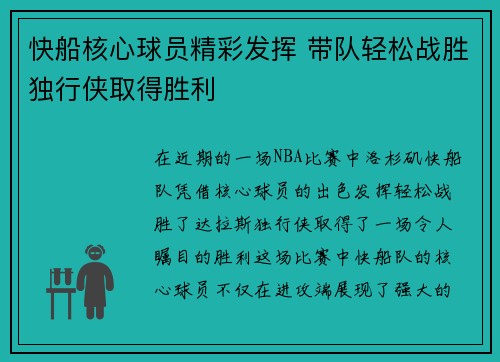 快船核心球员精彩发挥 带队轻松战胜独行侠取得胜利

在近期的一场NBA比赛中洛杉矶快船队凭借核心球员的出色发挥轻松战胜了达拉斯独行侠取得了一场令人瞩目的胜利这场比赛中快船队的核心球员不仅在进攻端展现了强大的